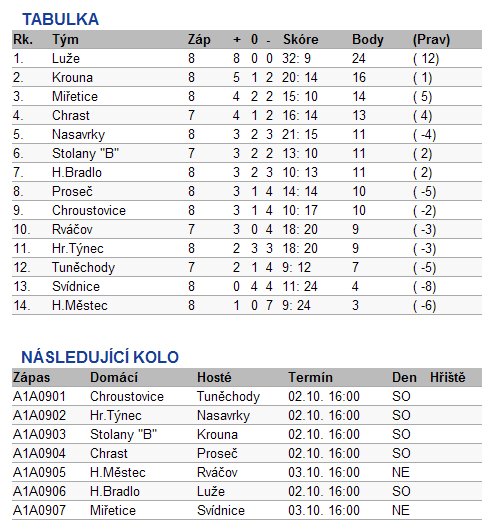 TABULKA

| Rk. | Tým | Záp | + | 0 | - | Skóre | Body | (Prav) |
|---|---|---|---|---|---|---|---|---|
| 1. | Luže | 8 | 8 | 0 | 0 | 32: 9 | 24 | ( 12) |
| 2. | Krouna | 8 | 5 | 1 | 2 | 20: 14 | 16 | ( 1) |
| 3. | Miřetice | 8 | 4 | 2 | 2 | 15: 10 | 14 | ( 5) |
| 4. | Chrast | 7 | 4 | 1 | 2 | 16: 14 | 13 | ( 4) |
| 5. | Nasavrky | 8 | 3 | 2 | 3 | 21: 15 | 11 | ( -4) |
| 6. | Stolany "B" | 7 | 3 | 2 | 2 | 13: 10 | 11 | ( 2) |
| 7. | H.Bradlo | 8 | 3 | 2 | 3 | 10: 13 | 11 | ( 2) |
| 8. | Proseč | 8 | 3 | 1 | 4 | 14: 14 | 10 | ( -5) |
| 9. | Chroustovice | 8 | 3 | 1 | 4 | 10: 17 | 10 | ( -2) |
| 10. | Rváčov | 7 | 3 | 0 | 4 | 18: 20 | 9 | ( -3) |
| 11. | Hr.Týnec | 8 | 2 | 3 | 3 | 18: 20 | 9 | ( -3) |
| 12. | Tuněchody | 7 | 2 | 1 | 4 | 9: 12 | 7 | ( -5) |
| 13. | Svídnice | 8 | 0 | 4 | 4 | 11: 24 | 4 | ( -8) |
| 14. | H.Městec | 8 | 1 | 0 | 7 | 9: 24 | 3 | ( -6) |

NÁSLEDUJÍCÍ KOLO

| Zápas | Domácí | Hosté | Termín | Den | Hřiště |
|---|---|---|---|---|---|
| A1A0901 | Chroustovice | Tuněchody | 02.10. 16:00 | SO | |
| A1A0902 | Hr.Týnec | Nasavrky | 02.10. 16:00 | SO | |
| A1A0903 | Stolany "B" | Krouna | 02.10. 16:00 | SO | |
| A1A0904 | Chrast | Proseč | 02.10. 16:00 | SO | |
| A1A0905 | H.Městec | Rváčov | 03.10. 16:00 | NE | |
| A1A0906 | H.Bradlo | Luže | 02.10. 16:00 | SO | |
| A1A0907 | Miřetice | Svídnice | 03.10. 16:00 | NE | |